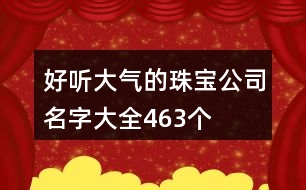 好听大气的珠宝公司名字大全463个